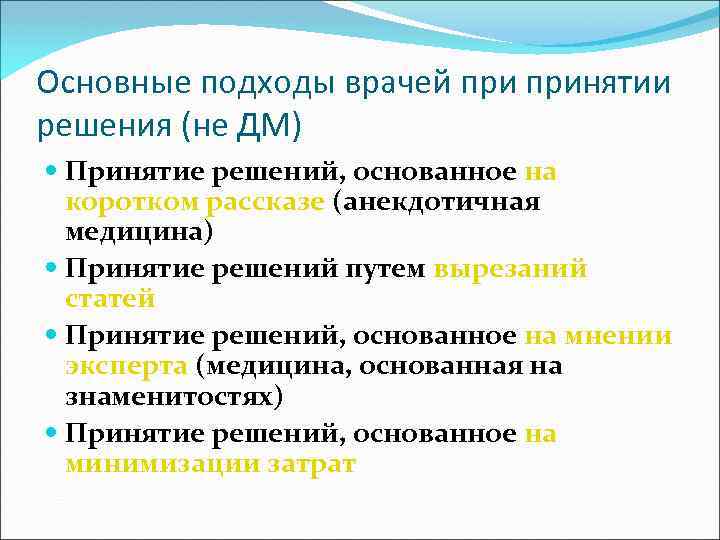 Основные подходы врачей при принятии решения (не ДМ)

Принятие решений, основанное на коротком рассказе (анекдотичная медицина)

Принятие решений путем вырезаний статей

Принятие решений, основанное на мнении эксперта (медицина, основанная на знаменитостях)

Принятие решений, основанное на минимизации затрат